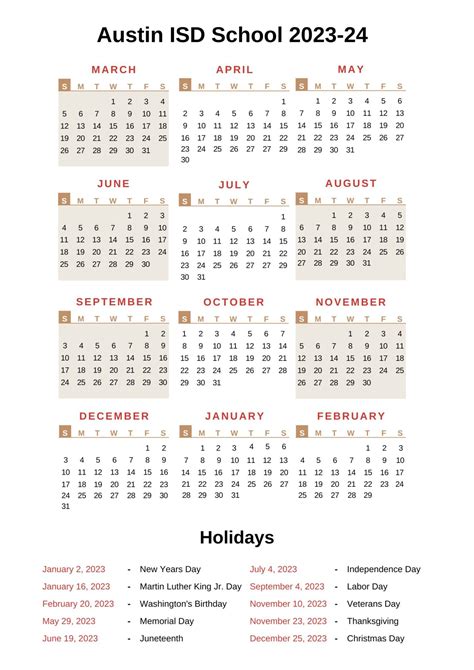 Austin ISD School 2023-24

MARCH

| S | M | T | W | T | F | S |
|---|---|---|---|---|---|---|
| | | | 1 | 2 | 3 | 4 |
| 5 | 6 | 7 | 8 | 9 | 10 | 11 |
| 12 | 13 | 14 | 15 | 16 | 17 | 18 |
| 19 | 20 | 21 | 22 | 23 | 24 | 25 |
| 26 | 27 | 28 | 29 | 30 | 31 | |

APRIL

| S | M | T | W | T | F | S |
|---|---|---|---|---|---|---|
| | | | | | | 1 |
| 2 | 3 | 4 | 5 | 6 | 7 | 8 |
| 9 | 10 | 11 | 12 | 13 | 14 | 15 |
| 16 | 17 | 18 | 19 | 20 | 21 | 22 |
| 23 | 24 | 25 | 26 | 27 | 28 | 29 |
| 30 | | | | | | |

MAY

| S | M | T | W | T | F | S |
|---|---|---|---|---|---|---|
| | 1 | 2 | 3 | 4 | 5 | 6 |
| 7 | 8 | 9 | 10 | 11 | 12 | 13 |
| 14 | 15 | 16 | 17 | 18 | 19 | 20 |
| 21 | 22 | 23 | 24 | 25 | 26 | 27 |
| 28 | 29 | 30 | 31 | | | |

JUNE

| S | M | T | W | T | F | S |
|---|---|---|---|---|---|---|
| | | | | 1 | 2 | 3 |
| 4 | 5 | 6 | 7 | 8 | 9 | 10 |
| 11 | 12 | 13 | 14 | 15 | 16 | 17 |
| 18 | 19 | 20 | 21 | 22 | 23 | 24 |
| 25 | 26 | 27 | 28 | 29 | 30 | |

JULY

| S | M | T | W | T | F | S |
|---|---|---|---|---|---|---|
| | | | | | | 1 |
| 2 | 3 | 4 | 5 | 6 | 7 | 8 |
| 9 | 10 | 11 | 12 | 13 | 14 | 15 |
| 16 | 17 | 18 | 19 | 20 | 21 | 22 |
| 23 | 24 | 25 | 26 | 27 | 27 | 29 |
| 30 | 31 | | | | | |

AUGUST

| S | M | T | W | T | F | S |
|---|---|---|---|---|---|---|
| | | 1 | 2 | 3 | 4 | 5 |
| 6 | 7 | 8 | 9 | 10 | 11 | 12 |
| 13 | 14 | 15 | 16 | 17 | 18 | 19 |
| 20 | 21 | 22 | 23 | 24 | 25 | 26 |
| 27 | 28 | 29 | 30 | 31 | | |

SEPTEMBER

| S | M | T | W | T | F | S |
|---|---|---|---|---|---|---|
| | | | | | 1 | 2 |
| 3 | 4 | 5 | 6 | 7 | 8 | 9 |
| 10 | 11 | 12 | 13 | 14 | 15 | 16 |
| 17 | 18 | 19 | 20 | 21 | 22 | 23 |
| 24 | 25 | 26 | 27 | 28 | 29 | 30 |

OCTOBER

| S | M | T | W | T | F | S |
|---|---|---|---|---|---|---|
| 1 | 2 | 3 | 4 | 5 | 6 | 7 |
| 8 | 9 | 10 | 11 | 12 | 13 | 14 |
| 15 | 16 | 17 | 18 | 19 | 20 | 21 |
| 22 | 23 | 24 | 25 | 26 | 27 | 28 |
| 29 | 30 | 31 | | | | |

NOVEMBER

| S | M | T | W | T | F | S |
|---|---|---|---|---|---|---|
| | | | 1 | 2 | 3 | 4 |
| 5 | 6 | 7 | 8 | 9 | 10 | 11 |
| 12 | 13 | 14 | 15 | 16 | 17 | 18 |
| 19 | 20 | 21 | 22 | 23 | 24 | 25 |
| 26 | 27 | 28 | 29 | 30 | | |

DECEMBER

| S | M | T | W | T | F | S |
|---|---|---|---|---|---|---|
| | | | | | 1 | 2 |
| 3 | 4 | 5 | 6 | 7 | 8 | 9 |
| 10 | 11 | 12 | 13 | 14 | 15 | 16 |
| 17 | 18 | 19 | 20 | 21 | 22 | 23 |
| 24 | 25 | 26 | 27 | 28 | 29 | 30 |
| 31 | | | | | | |

JANUARY

| S | M | T | W | T | F | S |
|---|---|---|---|---|---|---|
| | 1 | 2 | 3 | 4 | 5 | 6 |
| 7 | 8 | 9 | 10 | 11 | 12 | 13 |
| 14 | 15 | 16 | 17 | 18 | 19 | 20 |
| 21 | 22 | 23 | 24 | 25 | 26 | 27 |
| 28 | 29 | 30 | 31 | | | |

FEBRUARY

| S | M | T | W | T | F | S |
|---|---|---|---|---|---|---|
| | | | | 1 | 2 | 3 |
| 4 | 5 | 6 | 7 | 8 | 9 | 10 |
| 11 | 12 | 13 | 14 | 15 | 16 | 17 |
| 18 | 19 | 20 | 21 | 22 | 23 | 24 |
| 25 | 26 | 27 | 28 | 29 | | |

Holidays

January 2, 2023 - New Years Day
January 16, 2023 - Martin Luther King Jr. Day
February 20, 2023 - Washington's Birthday
May 29, 2023 - Memorial Day
June 19, 2023 - Juneteenth
July 4, 2023 - Independence Day
September 4, 2023 - Labor Day
November 10, 2023 - Veterans Day
November 23, 2023 - Thanksgiving
December 25, 2023 - Christmas Day